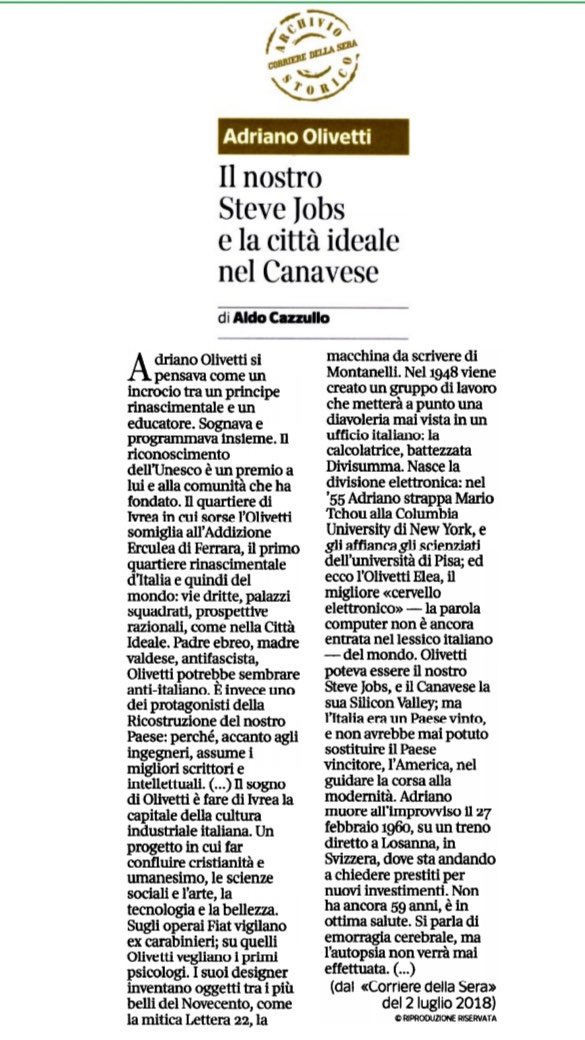 ARCHIVIO
CORRIERE DELLA SERA
STORICO

Adriano Olivetti

Il nostro Steve Jobs e la città ideale nel Canavese

di Aldo Cazzullo

Adriano Olivetti si pensava come un incrocio tra un principe rinascimentale e un educatore. Sognava e programmava insieme. Il riconoscimento dell'Unesco è un premio a lui e alla comunità che ha fondato. Il quartiere di Ivrea in cui sorse l'Olivetti somiglia all'Addizione Erculea di Ferrara, il primo quartiere rinascimentale d'Italia e quindi del mondo: vie dritte, palazzi squadrati, prospettive razionali, come nella Città Ideale. Padre ebreo, madre valdese, antifascista, Olivetti potrebbe sembrare anti-italiano. È invece uno dei protagonisti della Ricostruzione del nostro Paese: perché, accanto agli ingegneri, assume i migliori scrittori e intellettuali. (...) Il sogno di Olivetti è fare di Ivrea la capitale della cultura industriale italiana. Un progetto in cui far confluire cristianità e umanesimo, le scienze sociali e l'arte, la tecnologia e la bellezza. Sugli operai Fiat vigilano ex carabinieri; su quelli Olivetti vegliano i primi psicologi. I suoi designer inventano oggetti tra i più belli del Novecento, come la mitica Lettera 22, la macchina da scrivere di Montanelli. Nel 1948 viene creato un gruppo di lavoro che metterà a punto una diavoleria mai vista in un ufficio italiano: la calcolatrice, battezzata Divisumma. Nasce la divisione elettronica: nel '55 Adriano strappa Mario Tchou alla Columbia University di New York, e gli affianca gli scienziati dell'università di Pisa; ed ecco l'Olivetti Elea, il migliore «cervello elettronico» — la parola computer non è ancora entrata nel lessico italiano — del mondo. Olivetti poteva essere il nostro Steve Jobs, e il Canavese la sua Silicon Valley; ma l'Italia era un Paese vinto, e non avrebbe mai potuto sostituire il Paese vincitore, l'America, nel guidare la corsa alla modernità. Adriano muore all'improvviso il 27 febbraio 1960, su un treno diretto a Losanna, in Svizzera, dove sta andando a chiedere prestiti per nuovi investimenti. Non ha ancora 59 anni, è in ottima salute. Si parla di emorragia cerebrale, ma l'autopsia non verrà mai effettuata. (...)

(dal «Corriere della Sera» del 2 luglio 2018)

© RIPRODUZIONE RISERVATA